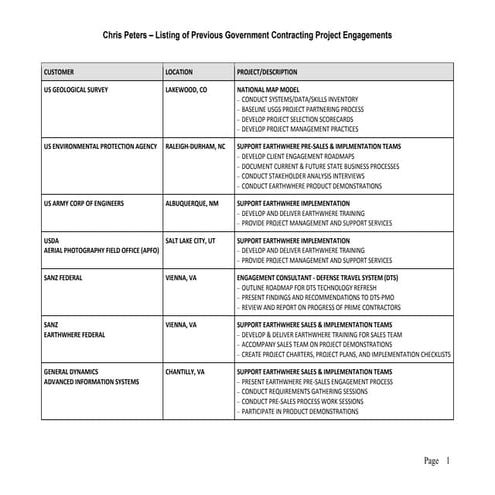 Chris Peters – Listing of Previous Government Contracting Project Engagements

| CUSTOMER | LOCATION | PROJECT/DESCRIPTION |
|---|---|---|
| US GEOLOGICAL SURVEY | LAKEWOOD, CO | NATIONAL MAP MODEL<br>– CONDUCT SYSTEMS/DATA/SKILLS INVENTORY<br>– BASELINE USGS PROJECT PARTNERING PROCESS<br>– DEVELOP PROJECT SELECTION SCORECARDS<br>– DEVELOP PROJECT MANAGEMENT PRACTICES |
| US ENVIRONMENTAL PROTECTION AGENCY | RALEIGH-DURHAM, NC | SUPPORT EARTHWHERE PRE-SALES & IMPLMENTATION TEAMS<br>– DEVELOP CLIENT ENGAGEMENT ROADMAPS<br>– DOCUMENT CURRENT & FUTURE STATE BUSINESS PROCESSES<br>– CONDUCT STAKEHOLDER ANALYSIS INTERVIEWS<br>– CONDUCT EARTHWHERE PRODUCT DEMONSTRATIONS |
| US ARMY CORP OF ENGINEERS | ALBUQUERQUE, NM | SUPPORT EARTHWHERE IMPLEMENTATION<br>– DEVELOP AND DELIVER EARTHWHERE TRAINING<br>– PROVIDE PROJECT MANAGEMENT AND SUPPORT SERVICES |
| USDA<br>AERIAL PHOTOGRAPHY FIELD OFFICE (APFO) | SALT LAKE CITY, UT | SUPPORT EARTHWHERE IMPLEMENTATION<br>– DEVELOP AND DELIVER EARTHWHERE TRAINING<br>– PROVIDE PROJECT MANAGEMENT AND SUPPORT SERVICES |
| SANZ FEDERAL | VIENNA, VA | ENGAGEMENT CONSULTANT - DEFENSE TRAVEL SYSTEM (DTS)<br>– OUTLINE ROADMAP FOR DTS TECHNOLOGY REFRESH<br>– PRESENT FINDINGS AND RECOMMENDATIONS TO DTS-PMO<br>– REVIEW AND REPORT ON PROGRESS OF PRIME CONTRACTORS |
| SANZ<br>EARTHWHERE FEDERAL | VIENNA, VA | SUPPORT EARTHWHERE SALES & IMPLEMENTATION TEAMS<br>– DEVELOP & DELIVER EARTHWHERE TRAINING FOR SALES TEAM<br>– ACCOMPANY SALES TEAM ON PROJECT DEMONSTRATIONS<br>– CREATE PROJECT CHARTERS, PROJECT PLANS, AND IMPLEMENTATION CHECKLISTS |
| GENERAL DYNAMICS<br>ADVANCED INFORMATION SYSTEMS | CHANTILLY, VA | SUPPORT EARTHWHERE SALES & IMPLEMENTATION TEAMS<br>– PRESENT EARTHWHERE PRE-SALES ENGAGEMENT PROCESS<br>– CONDUCT REQUIREMENTS GATHERING SESSIONS<br>– CONDUCT PRE-SALES PROCESS WORK SESSIONS<br>– PARTICIPATE IN PRODUCT DEMONSTRATIONS |

Page 1